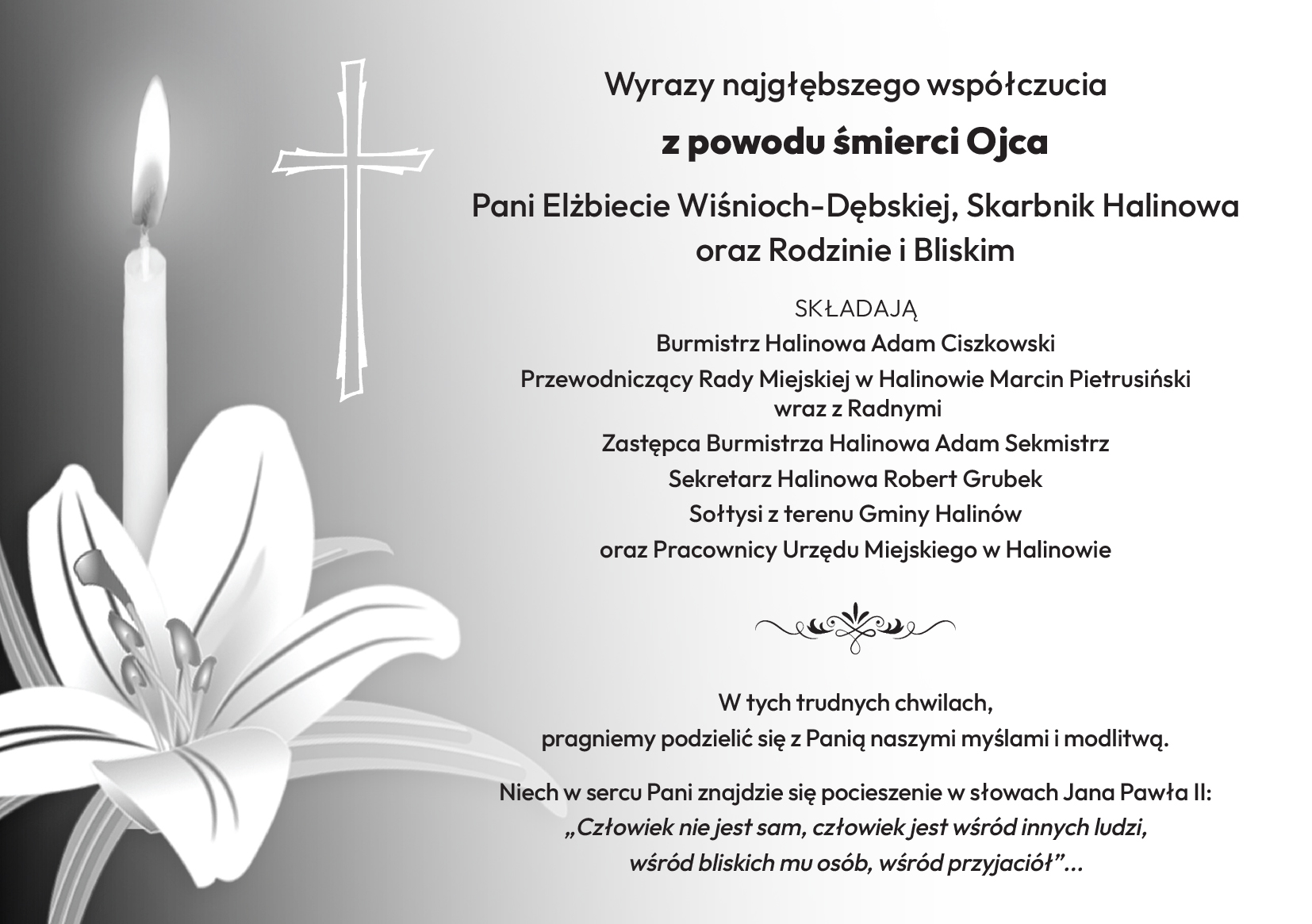 Wyrazy najgłębszego współczucia

z powodu śmierci Ojca

Pani Elżbiecie Wiśnioch-Dębskiej, Skarbnik Halinowa oraz Rodzinie i Bliskim

SKŁADAJĄ

Burmistrz Halinowa Adam Ciszkowski

Przewodniczący Rady Miejskiej w Halinowie Marcin Pietrusiński wraz z Radnymi

Zastępca Burmistrza Halinowa Adam Sekmistrz

Sekretarz Halinowa Robert Grubek

Sołtysi z terenu Gminy Halinów

oraz Pracownicy Urzędu Miejskiego w Halinowie

W tych trudnych chwilach,
pragniemy podzielić się z Panią naszymi myślami i modlitwą.

Niech w sercu Pani znajdzie się pocieszenie w słowach Jana Pawła II:
„Człowiek nie jest sam, człowiek jest wśród innych ludzi, wśród bliskich mu osób, wśród przyjaciół”...